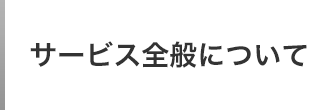 サービス全般について